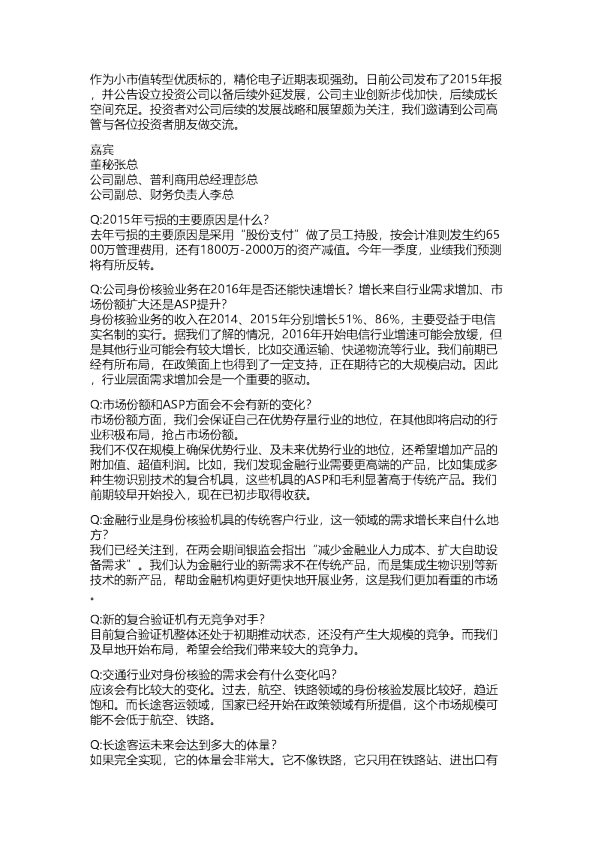 作为小市值转型优质标的，精伦电子近期表现强劲。日前公司发布了2015年报，并公告设立投资公司以备后续外延发展，公司主业创新步伐加快，后续成长空间充足。投资者对公司后续的发展战略和展望颇为关注，我们邀请到公司高管与各位投资者朋友做交流。

嘉宾
董秘张总
公司副总、普利商用总经理彭总
公司副总、财务负责人李总

Q:2015年亏损的主要原因是什么？
去年亏损的主要原因是采用“股份支付”做了员工持股，按会计准则发生约6500万管理费用，还有1800万-2000万的资产减值。今年一季度，业绩我们预测将有所反转。

Q:公司身份核验业务在2016年是否还能快速增长？增长来自行业需求增加、市场份额扩大还是ASP提升？
身份核验业务的收入在2014、2015年分别增长51%、86%，主要受益于电信实名制的实行。据我们了解的情况，2016年开始电信行业增速可能会放缓，但是其他行业可能会有较大增长，比如交通运输、快递物流等行业。我们前期已经有所布局，在政策面上也得到了一定支持，正在期待它的大规模启动。因此，行业层面需求增加会是一个重要的驱动。

Q:市场份额和ASP方面会不会有新的变化？
市场份额方面，我们会保证自己在优势存量行业的地位，在其他即将启动的行业积极布局，抢占市场份额。
我们不仅在规模上确保优势行业、及未来优势行业的地位，还希望增加产品的附加值、超值利润。比如，我们发现金融行业需要更高端的产品，比如集成多种生物识别技术的复合机具，这些机具的ASP和毛利显著高于传统产品。我们前期较早开始投入，现在已初步取得收获。

Q:金融行业是身份核验机具的传统客户行业，这一领域的需求增长来自什么地方？
我们已经关注到，在两会期间银监会指出“减少金融业人力成本、扩大自助设备需求”。我们认为金融行业的新需求不在传统产品，而是集成生物识别等新技术的新产品，帮助金融机构更好更快地开展业务，这是我们更加看重的市场。

Q:新的复合验证机有无竞争对手？
目前复合验证机整体还处于初期推动状态，还没有产生大规模的竞争。而我们及早地开始布局，希望会给我们带来较大的竞争力。

Q:交通行业对身份核验的需求会有什么变化吗？
应该会有比较大的变化。过去，航空、铁路领域的身份核验发展比较好，趋近饱和。而长途客运领域，国家已经开始在政策领域有所提倡，这个市场规模可能不会低于航空、铁路。

Q:长途客运未来会达到多大的体量？
如果完全实现，它的体量会非常大。它不像铁路，它只用在铁路站、进出口有